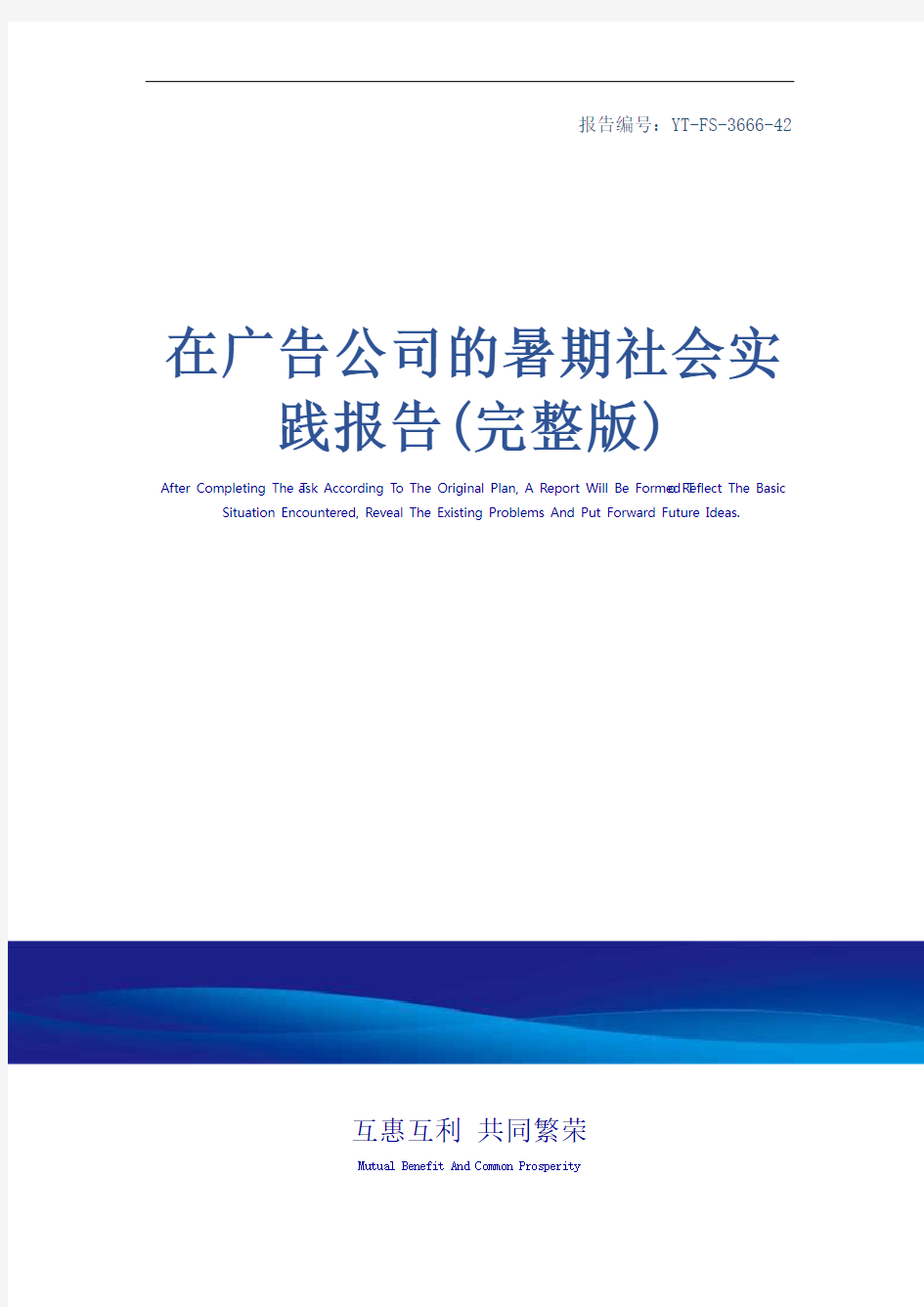 报告编号：YT-FS-3666-42

在广告公司的暑期社会实践报告(完整版)

After Completing The Task According To The Original Plan, A Report Will Be Formed To Reflect The Basic Situation Encountered, Reveal The Existing Problems And Put Forward Future Ideas.

互惠互利 共同繁荣

Mutual Benefit And Common Prosperity